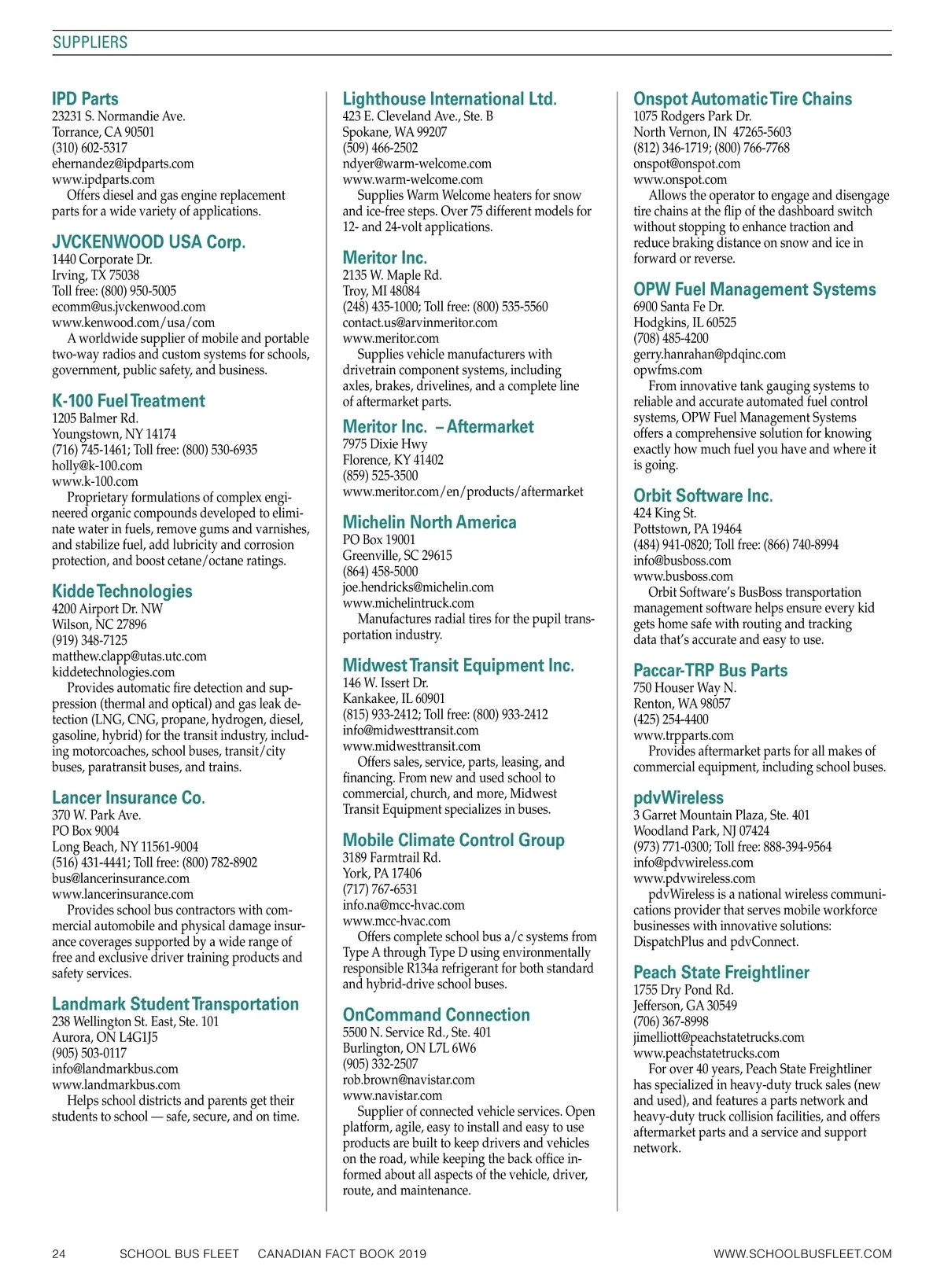 SUPPLIERS

IPD Parts
23231 S. Normandie Ave.
Torrance, CA 90501
(310) 602-5317
ehernandez@ipdparts.com
www.ipdparts.com
Offers diesel and gas engine replacement parts for a wide variety of applications.

JVCKENWOOD USA Corp.
1440 Corporate Dr.
Irving, TX 75038
Toll free: (800) 950-5005
ecomm@us.jvckenwood.com
www.kenwood.com/usa/com
A worldwide supplier of mobile and portable two-way radios and custom systems for schools, government, public safety, and business.

K-100 Fuel Treatment
1205 Balmer Rd.
Youngstown, NY 14174
(716) 745-1461; Toll free: (800) 530-6935
holly@k-100.com
www.k-100.com
Proprietary formulations of complex engineered organic compounds developed to eliminate water in fuels, remove gums and varnishes, and stabilize fuel, add lubricity and corrosion protection, and boost cetane/octane ratings.

Kidde Technologies
4200 Airport Dr. NW
Wilson, NC 27896
(919) 348-7125
matthew.clapp@utas.utc.com
kiddetechnologies.com
Provides automatic fire detection and suppression (thermal and optical) and gas leak detection (LNG, CNG, propane, hydrogen, diesel, gasoline, hybrid) for the transit industry, including motorcoaches, school buses, transit/city buses, paratransit buses, and trains.

Lancer Insurance Co.
370 W. Park Ave.
PO Box 9004
Long Beach, NY 11561-9004
(516) 431-4441; Toll free: (800) 782-8902
bus@lancerinsurance.com
www.lancerinsurance.com
Provides school bus contractors with commercial automobile and physical damage insurance coverages supported by a wide range of free and exclusive driver training products and safety services.

Landmark Student Transportation
238 Wellington St. East, Ste. 101
Aurora, ON L4G1J5
(905) 503-0117
info@landmarkbus.com
www.landmarkbus.com
Helps school districts and parents get their students to school — safe, secure, and on time.

Lighthouse International Ltd.
423 E. Cleveland Ave., Ste. B
Spokane, WA 99207
(509) 466-2502
ndyer@warm-welcome.com
www.warm-welcome.com
Supplies Warm Welcome heaters for snow and ice-free steps. Over 75 different models for 12- and 24-volt applications.

Meritor Inc.
2135 W. Maple Rd.
Troy, MI 48084
(248) 435-1000; Toll free: (800) 535-5560
contact.us@arvinmeritor.com
www.meritor.com
Supplies vehicle manufacturers with drivetrain component systems, including axles, brakes, drivelines, and a complete line of aftermarket parts.

Meritor Inc. – Aftermarket
7975 Dixie Hwy
Florence, KY 41402
(859) 525-3500
www.meritor.com/en/products/aftermarket

Michelin North America
PO Box 19001
Greenville, SC 29615
(864) 458-5000
joe.hendricks@michelin.com
www.michelintruck.com
Manufactures radial tires for the pupil transportation industry.

Midwest Transit Equipment Inc.
146 W. Issert Dr.
Kankakee, IL 60901
(815) 933-2412; Toll free: (800) 933-2412
info@midwesttransit.com
www.midwesttransit.com
Offers sales, service, parts, leasing, and financing. From new and used school to commercial, church, and more, Midwest Transit Equipment specializes in buses.

Mobile Climate Control Group
3189 Farmtrail Rd.
York, PA 17406
(717) 767-6531
info.na@mcc-hvac.com
www.mcc-hvac.com
Offers complete school bus a/c systems from Type A through Type D using environmentally responsible R134a refrigerant for both standard and hybrid-drive school buses.

OnCommand Connection
5500 N. Service Rd., Ste. 401
Burlington, ON L7L 6W6
(905) 332-2507
rob.brown@navistar.com
www.navistar.com
Supplier of connected vehicle services. Open platform, agile, easy to install and easy to use products are built to keep drivers and vehicles on the road, while keeping the back office informed about all aspects of the vehicle, driver, route, and maintenance.

Onspot Automatic Tire Chains
1075 Rodgers Park Dr.
North Vernon, IN 47265-5603
(812) 346-1719; (800) 766-7768
onspot@onspot.com
www.onspot.com
Allows the operator to engage and disengage tire chains at the flip of the dashboard switch without stopping to enhance traction and reduce braking distance on snow and ice in forward or reverse.

OPW Fuel Management Systems
6900 Santa Fe Dr.
Hodgkins, IL 60525
(708) 485-4200
gerry.hanrahan@pdqinc.com
opwfms.com
From innovative tank gauging systems to reliable and accurate automated fuel control systems, OPW Fuel Management Systems offers a comprehensive solution for knowing exactly how much fuel you have and where it is going.

Orbit Software Inc.
424 King St.
Pottstown, PA 19464
(484) 941-0820; Toll free: (866) 740-8994
info@busboss.com
www.busboss.com
Orbit Software's BusBoss transportation management software helps ensure every kid gets home safe with routing and tracking data that's accurate and easy to use.

Paccar-TRP Bus Parts
750 Houser Way N.
Renton, WA 98057
(425) 254-4400
www.trpparts.com
Provides aftermarket parts for all makes of commercial equipment, including school buses.

pdvWireless
3 Garret Mountain Plaza, Ste. 401
Woodland Park, NJ 07424
(973) 771-0300; Toll free: 888-394-9564
info@pdvwireless.com
www.pdvwireless.com
pdvWireless is a national wireless communications provider that serves mobile workforce businesses with innovative solutions: DispatchPlus and pdvConnect.

Peach State Freightliner
1755 Dry Pond Rd.
Jefferson, GA 30549
(706) 367-8998
jimelliott@peachstatetrucks.com
www.peachstatetrucks.com
For over 40 years, Peach State Freightliner has specialized in heavy-duty truck sales (new and used), and features a parts network and heavy-duty truck collision facilities, and offers aftermarket parts and a service and support network.

24 SCHOOL BUS FLEET CANADIAN FACT BOOK 2019 WWW.SCHOOLBUSFLEET.COM